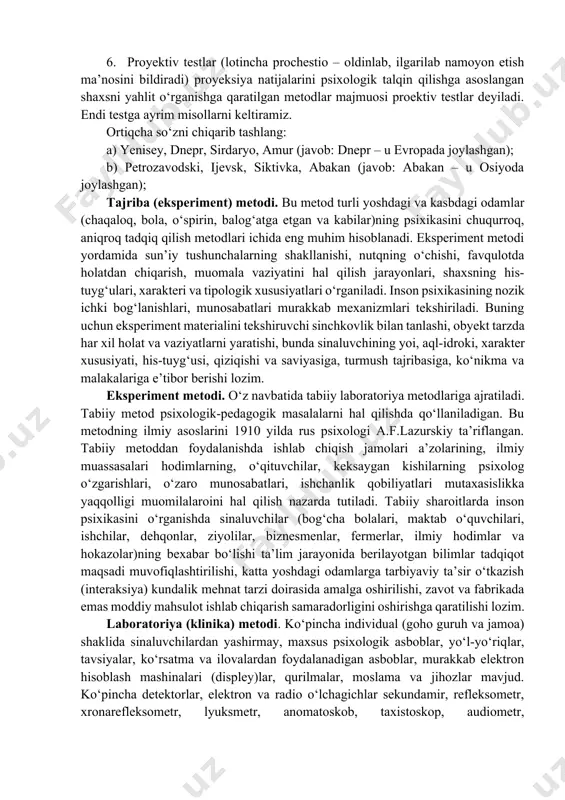 6. Proyektiv testlar (lotincha prochestio – oldinlab, ilgarilab namoyon etish ma'nosini bildiradi) proyeksiya natijalarini psixologik talqin qilishga asoslangan shaxsni yahlit o'rganishga qaratilgan metodlar majmuosi proektiv testlar deyiladi. Endi testga ayrim misollarni keltiramiz.

Ortiqcha so'zni chiqarib tashlang:

a) Yenisey, Dnepr, Sirdaryo, Amur (javob: Dnepr – u Evropada joylashgan);

b) Petrozavodski, Ijevsk, Siktivka, Abakan (javob: Abakan – u Osiyoda joylashgan);

**Tajriba (eksperiment) metodi.** Bu metod turli yoshdagi va kasbdagi odamlar (chaqaloq, bola, o'spirin, balog'atga etgan va kabilar)ning psixikasini chuqurroq, aniqroq tadqiq qilish metodlari ichida eng muhim hisoblanadi. Eksperiment metodi yordamida sun'iy tushunchalarning shakllanishi, nutqning o'chishi, favqulotda holatdan chiqarish, muomala vaziyatini hal qilish jarayonlari, shaxsning his-tuyg'ulari, xarakteri va tipologik xususiyatlari o'rganiladi. Inson psixikasining nozik ichki bog'lanishlari, munosabatlari murakkab mexanizmlari tekshiriladi. Buning uchun eksperiment materialini tekshiruvchi sinchkovlik bilan tanlashi, obyekt tarzda har xil holat va vaziyatlarni yaratishi, bunda sinaluvchining yoi, aql-idroki, xarakter xususiyati, his-tuyg'usi, qiziqishi va saviyasiga, turmush tajribasiga, ko'nikma va malakalariga e'tibor berishi lozim.

**Eksperiment metodi.** O'z navbatida tabiiy laboratoriya metodlariga ajratiladi. Tabiiy metod psixologik-pedagogik masalalarni hal qilishda qo'llaniladigan. Bu metodning ilmiy asoslarini 1910 yilda rus psixologi A.F.Lazurskiy ta'riflangan. Tabiiy metoddan foydalanishda ishlab chiqish jamolari a'zolarining, ilmiy muassasalari hodimlarning, o'qituvchilar, keksaygan kishilarning psixolog o'zgarishlari, o'zaro munosabatlari, ishchanlik qobiliyatlari mutaxasislikka yaqqolligi muomilalaroini hal qilish nazarda tutiladi. Tabiiy sharoitlarda inson psixikasini o'rganishda sinaluvchilar (bog'cha bolalari, maktab o'quvchilari, ishchilar, dehqonlar, ziyolilar, biznesmenlar, fermerlar, ilmiy hodimlar va hokazolar)ning bexabar bo'lishi ta'lim jarayonida berilayotgan bilimlar tadqiqot maqsadi muvofiqlashtirilishi, katta yoshdagi odamlarga tarbiyaviy ta'sir o'tkazish (interaksiya) kundalik mehnat tarzi doirasida amalga oshirilishi, zavot va fabrikada emas moddiy mahsulot ishlab chiqarish samaradorligini oshirishga qaratilishi lozim.

**Laboratoriya (klinika) metodi**. Ko'pincha individual (goho guruh va jamoa) shaklida sinaluvchilardan yashirmay, maxsus psixologik asboblar, yo'l-yo'riqlar, tavsiyalar, ko'rsatma va ilovalardan foydalanadigan asboblar, murakkab elektron hisoblash mashinalari (displey)lar, qurilmalar, moslama va jihozlar mavjud. Ko'pincha detektorlar, elektron va radio o'lchagichlar sekundamir, refleksometr, xronarefleksometr, lyuksmetr, anomatoskob, taxistoskop, audiometr,